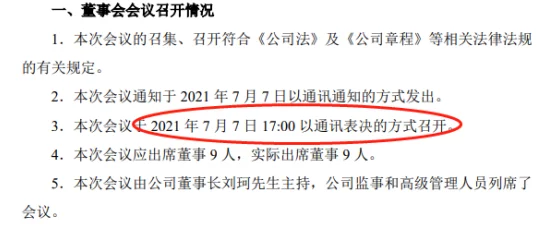 一、董事会会议召开情况

1. 本次会议的召集、召开符合《公司法》及《公司章程》等相关法律法规的有关规定。

2. 本次会议通知于 2021 年 7 月 7 日以通讯通知的方式发出。

3. 本次会议于 2021 年 7 月 7 日 17:00 以通讯表决的方式召开。

4. 本次会议应出席董事 9 人，实际出席董事 9 人。

5. 本次会议由公司董事长刘珂先生主持，公司监事和高级管理人员列席了会议。